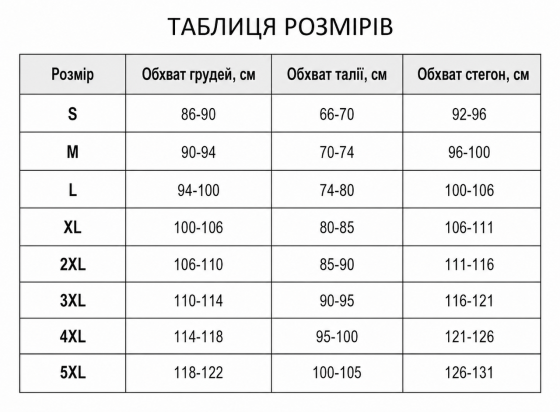 ТАБЛИЦЯ РОЗМІРІВ

| Розмір | Обхват грудей, см | Обхват талії, см | Обхват стегон, см |
|---|---|---|---|
| S | 86-90 | 66-70 | 92-96 |
| M | 90-94 | 70-74 | 96-100 |
| L | 94-100 | 74-80 | 100-106 |
| XL | 100-106 | 80-85 | 106-111 |
| 2XL | 106-110 | 85-90 | 111-116 |
| 3XL | 110-114 | 90-95 | 116-121 |
| 4XL | 114-118 | 95-100 | 121-126 |
| 5XL | 118-122 | 100-105 | 126-131 |